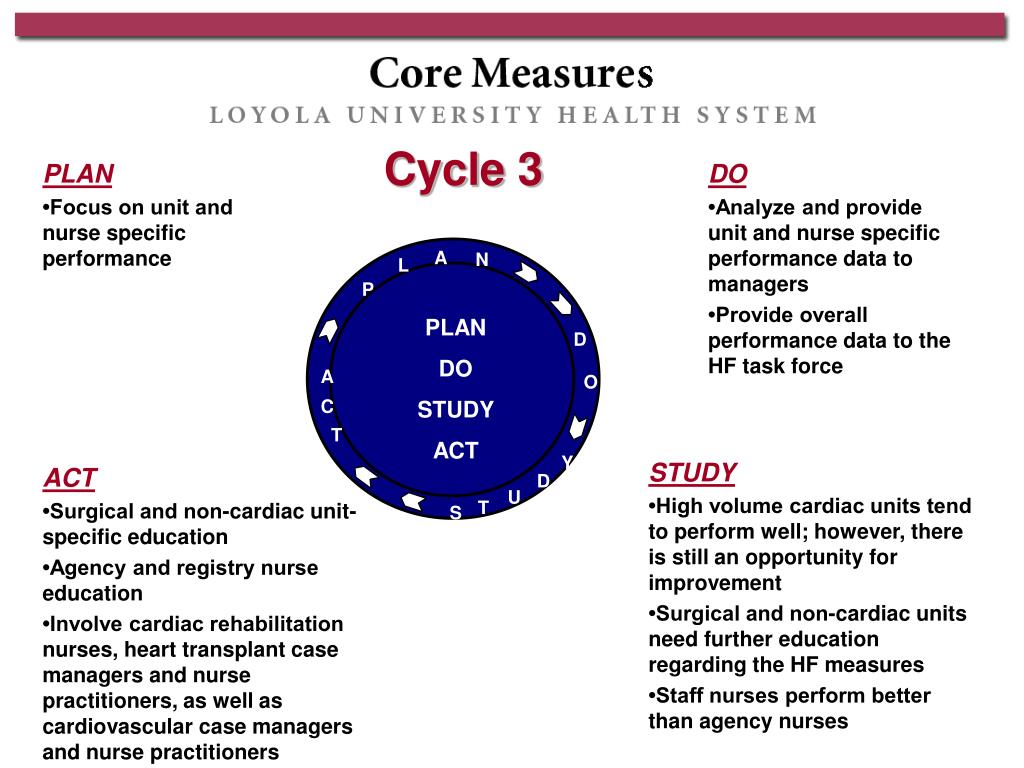 Core Measures
LOYOLA UNIVERSITY HEALTH SYSTEM

Cycle 3

PLAN
•Focus on unit and nurse specific performance

DO
•Analyze and provide unit and nurse specific performance data to managers
•Provide overall performance data to the HF task force

P L A N
D O
S T U D Y
A C T

PLAN
DO
STUDY
ACT

ACT
•Surgical and non-cardiac unit-specific education
•Agency and registry nurse education
•Involve cardiac rehabilitation nurses, heart transplant case managers and nurse practitioners, as well as cardiovascular case managers and nurse practitioners

STUDY
•High volume cardiac units tend to perform well; however, there is still an opportunity for improvement
•Surgical and non-cardiac units need further education regarding the HF measures
•Staff nurses perform better than agency nurses